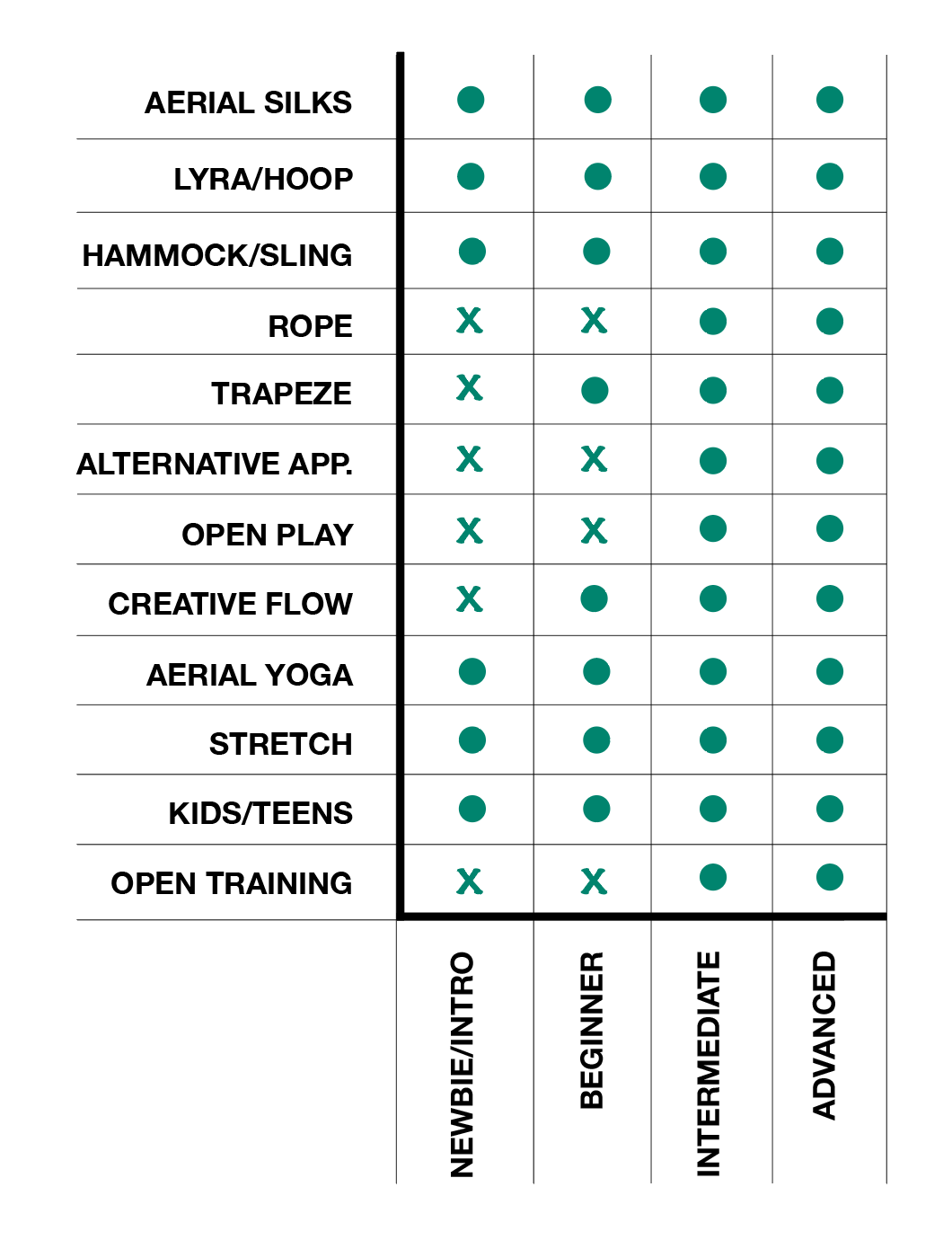 | | NEWBIE/INTRO | BEGINNER | INTERMEDIATE | ADVANCED |
|---|---|---|---|---|
| AERIAL SILKS | ● | ● | ● | ● |
| LYRA/HOOP | ● | ● | ● | ● |
| HAMMOCK/SLING | ● | ● | ● | ● |
| ROPE | X | X | ● | ● |
| TRAPEZE | X | ● | ● | ● |
| ALTERNATIVE APP. | X | X | ● | ● |
| OPEN PLAY | X | X | ● | ● |
| CREATIVE FLOW | X | ● | ● | ● |
| AERIAL YOGA | ● | ● | ● | ● |
| STRETCH | ● | ● | ● | ● |
| KIDS/TEENS | ● | ● | ● | ● |
| OPEN TRAINING | X | X | ● | ● |